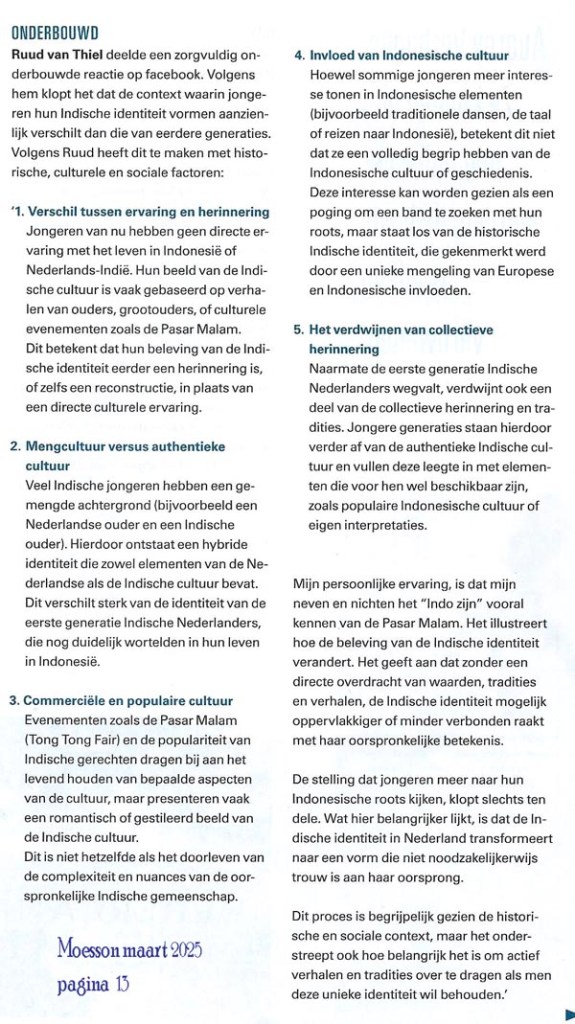 ONDERBOUWD

Ruud van Thiel deelde een zorgvuldig onderbouwde reactie op facebook. Volgens hem klopt het dat de context waarin jongeren hun Indische identiteit vormen aanzienlijk verschilt dan die van eerdere generaties. Volgens Ruud heeft dit te maken met historische, culturele en sociale factoren:

'1. Verschil tussen ervaring en herinnering
Jongeren van nu hebben geen directe ervaring met het leven in Indonesië of Nederlands-Indië. Hun beeld van de Indische cultuur is vaak gebaseerd op verhalen van ouders, grootouders, of culturele evenementen zoals de Pasar Malam. Dit betekent dat hun beleving van de Indische identiteit eerder een herinnering is, of zelfs een reconstructie, in plaats van een directe culturele ervaring.

2. Mengcultuur versus authentieke cultuur
Veel Indische jongeren hebben een gemengde achtergrond (bijvoorbeeld een Nederlandse ouder en een Indische ouder). Hierdoor ontstaat een hybride identiteit die zowel elementen van de Nederlandse als de Indische cultuur bevat. Dit verschilt sterk van de identiteit van de eerste generatie Indische Nederlanders, die nog duidelijk wortelden in hun leven in Indonesië.

3. Commerciële en populaire cultuur
Evenementen zoals de Pasar Malam (Tong Tong Fair) en de populariteit van Indische gerechten dragen bij aan het levend houden van bepaalde aspecten van de cultuur, maar presenteren vaak een romantisch of gestileerd beeld van de Indische cultuur.
Dit is niet hetzelfde als het doorleven van de complexiteit en nuances van de oorspronkelijke Indische gemeenschap.

Moesson maart 2025
pagina 13

4. Invloed van Indonesische cultuur
Hoewel sommige jongeren meer interesse tonen in Indonesische elementen (bijvoorbeeld traditionele dansen, de taal of reizen naar Indonesië), betekent dit niet dat ze een volledig begrip hebben van de Indonesische cultuur of geschiedenis. Deze interesse kan worden gezien als een poging om een band te zoeken met hun roots, maar staat los van de historische Indische identiteit, die gekenmerkt werd door een unieke mengeling van Europese en Indonesische invloeden.

5. Het verdwijnen van collectieve herinnering
Naarmate de eerste generatie Indische Nederlanders wegvalt, verdwijnt ook een deel van de collectieve herinnering en tradities. Jongere generaties staan hierdoor verder af van de authentieke Indische cultuur en vullen deze leegte in met elementen die voor hen wel beschikbaar zijn, zoals populaire Indonesische cultuur of eigen interpretaties.

Mijn persoonlijke ervaring, is dat mijn neven en nichten het "Indo zijn" vooral kennen van de Pasar Malam. Het illustreert hoe de beleving van de Indische identiteit verandert. Het geeft aan dat zonder een directe overdracht van waarden, tradities en verhalen, de Indische identiteit mogelijk oppervlakkiger of minder verbonden raakt met haar oorspronkelijke betekenis.

De stelling dat jongeren meer naar hun Indonesische roots kijken, klopt slechts ten dele. Wat hier belangrijker lijkt, is dat de Indische identiteit in Nederland transformeert naar een vorm die niet noodzakelijkerwijs trouw is aan haar oorsprong.

Dit proces is begrijpelijk gezien de historische en sociale context, maar het onderstreept ook hoe belangrijk het is om actief verhalen en tradities over te dragen als men deze unieke identiteit wil behouden.'